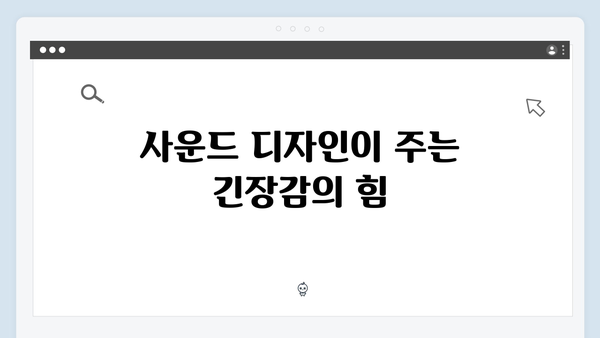 사운드 디자인이 주는 긴장감의 힘